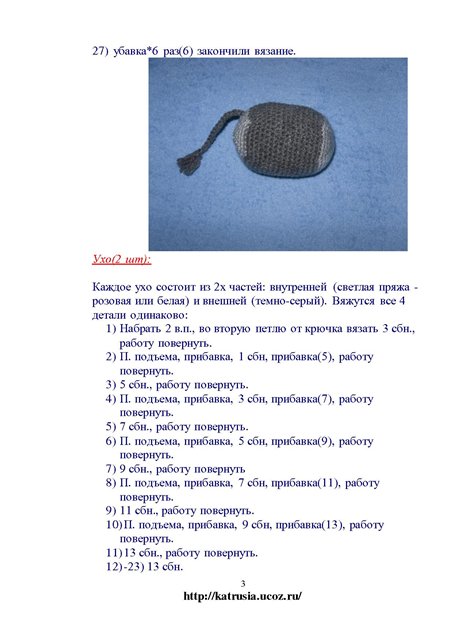 27) убавка*6 раз(6) закончили вязание.

Ухо(2 шт):

Каждое ухо состоит из 2х частей: внутренней (светлая пряжа - розовая или белая) и внешней (темно-серый). Вяжутся все 4 детали одинаково:

1) Набрать 2 в.п., во вторую петлю от крючка вязать 3 сбн., работу повернуть.
2) П. подъема, прибавка, 1 сбн, прибавка(5), работу повернуть.
3) 5 сбн., работу повернуть.
4) П. подъема, прибавка, 3 сбн, прибавка(7), работу повернуть.
5) 7 сбн., работу повернуть.
6) П. подъема, прибавка, 5 сбн, прибавка(9), работу повернуть.
7) 9 сбн., работу повернуть
8) П. подъема, прибавка, 7 сбн, прибавка(11), работу повернуть.
9) 11 сбн., работу повернуть.
10) П. подъема, прибавка, 9 сбн, прибавка(13), работу повернуть.
11) 13 сбн., работу повернуть.
12)-23) 13 сбн.

3

http://katrusia.ucoz.ru/